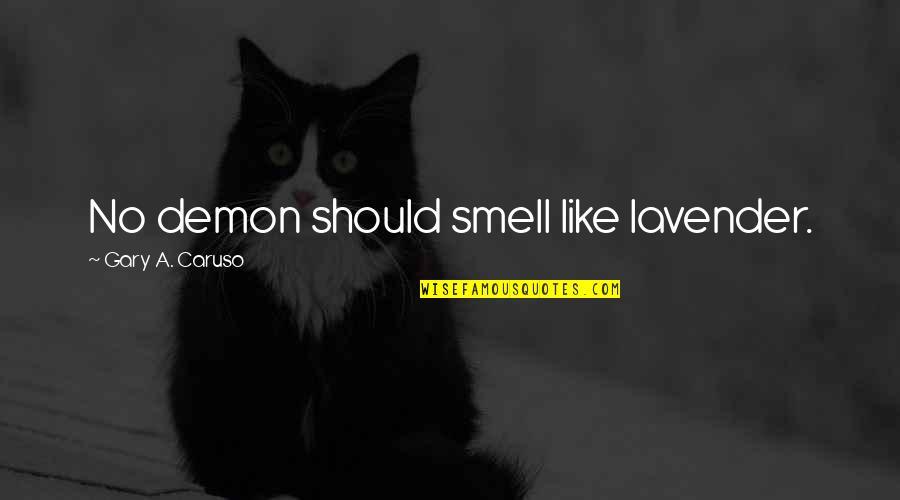 No demon should smell like lavender.

~ Gary A. Caruso

WISEFAMOUSQUOTES.COM